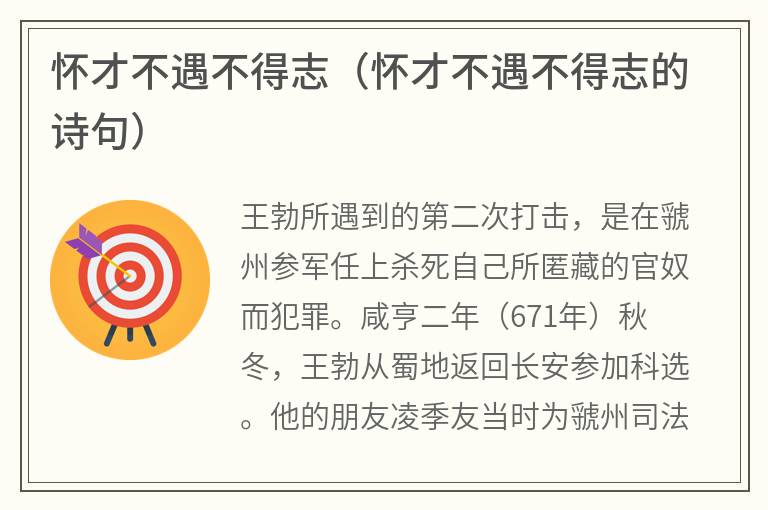 怀才不遇不得志（怀才不遇不得志的诗句）

王勃所遇到的第二次打击，是在虢州参军任上杀死自己所匿藏的官奴而犯罪。咸亨二年（671年）秋冬，王勃从蜀地返回长安参加科选。他的朋友凌季友当时为虢州司法